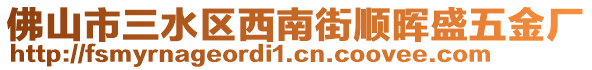 佛山市三水区西南街顺晖盛五金厂
http://fsmyrnageordi1.cn.coovee.com